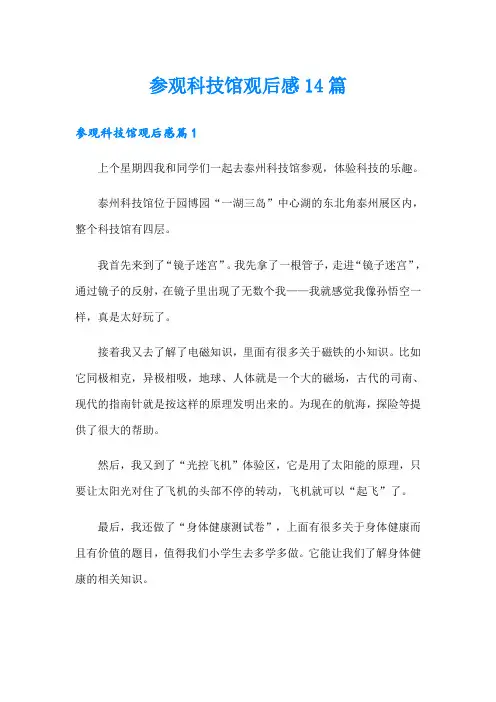 参观科技馆观后感14篇

参观科技馆观后感篇1

上个星期四我和同学们一起去泰州科技馆参观，体验科技的乐趣。

泰州科技馆位于园博园“一湖三岛”中心湖的东北角泰州展区内，整个科技馆有四层。

我首先来到了“镜子迷宫”。我先拿了一根管子，走进“镜子迷宫”，通过镜子的反射，在镜子里出现了无数个我——我就感觉我像孙悟空一样，真是太好玩了。

接着我又去了解了电磁知识，里面有很多关于磁铁的小知识。比如它同极相克，异极相吸，地球、人体就是一个大的磁场，古代的司南、现代的指南针就是按这样的原理发明出来的。为现在的航海，探险等提供了很大的帮助。

然后，我又到了“光控飞机”体验区，它是用了太阳能的原理，只要让太阳光对住了飞机的头部不停的转动，飞机就可以“起飞”了。

最后，我还做了“身体健康测试卷”，上面有很多关于身体健康而且有价值的题目，值得我们小学生去多学多做。它能让我们了解身体健康的相关知识。